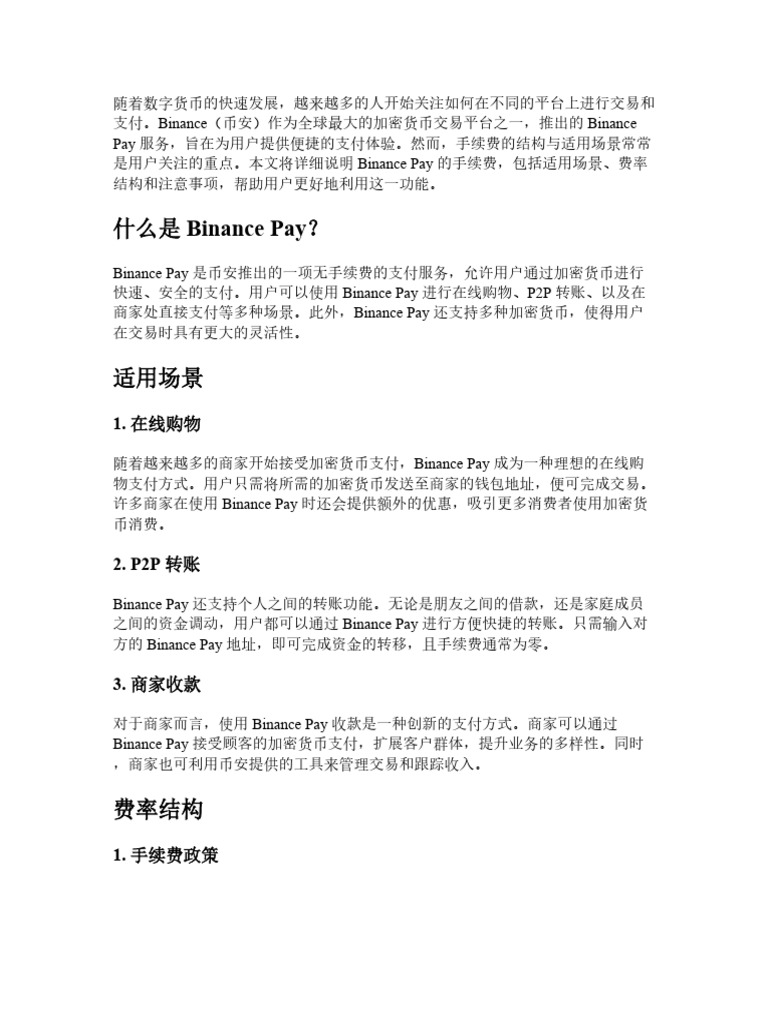 随着数字货币的快速发展，越来越多的人开始关注如何在不同的平台上进行交易和支付。Binance（币安）作为全球最大的加密货币交易平台之一，推出的 Binance Pay 服务，旨在为用户提供便捷的支付体验。然而，手续费的结构与适用场景常常是用户关注的重点。本文将详细说明 Binance Pay 的手续费，包括适用场景、费率结构和注意事项，帮助用户更好地利用这一功能。

什么是 Binance Pay？

Binance Pay 是币安推出的一项无手续费的支付服务，允许用户通过加密货币进行快速、安全的支付。用户可以使用 Binance Pay 进行在线购物、P2P 转账、以及在商家处直接支付等多种场景。此外，Binance Pay 还支持多种加密货币，使得用户在交易时具有更大的灵活性。

适用场景

1. 在线购物

随着越来越多的商家开始接受加密货币支付，Binance Pay 成为一种理想的在线购物支付方式。用户只需将所需的加密货币发送至商家的钱包地址，便可完成交易。许多商家在使用 Binance Pay 时还会提供额外的优惠，吸引更多消费者使用加密货币消费。

2. P2P 转账

Binance Pay 还支持个人之间的转账功能。无论是朋友之间的借款，还是家庭成员之间的资金调动，用户都可以通过 Binance Pay 进行方便快捷的转账。只需输入对方的 Binance Pay 地址，即可完成资金的转移，且手续费通常为零。

3. 商家收款

对于商家而言，使用 Binance Pay 收款是一种创新的支付方式。商家可以通过 Binance Pay 接受顾客的加密货币支付，扩展客户群体，提升业务的多样性。同时，商家也可利用币安提供的工具来管理交易和跟踪收入。

费率结构

1. 手续费政策